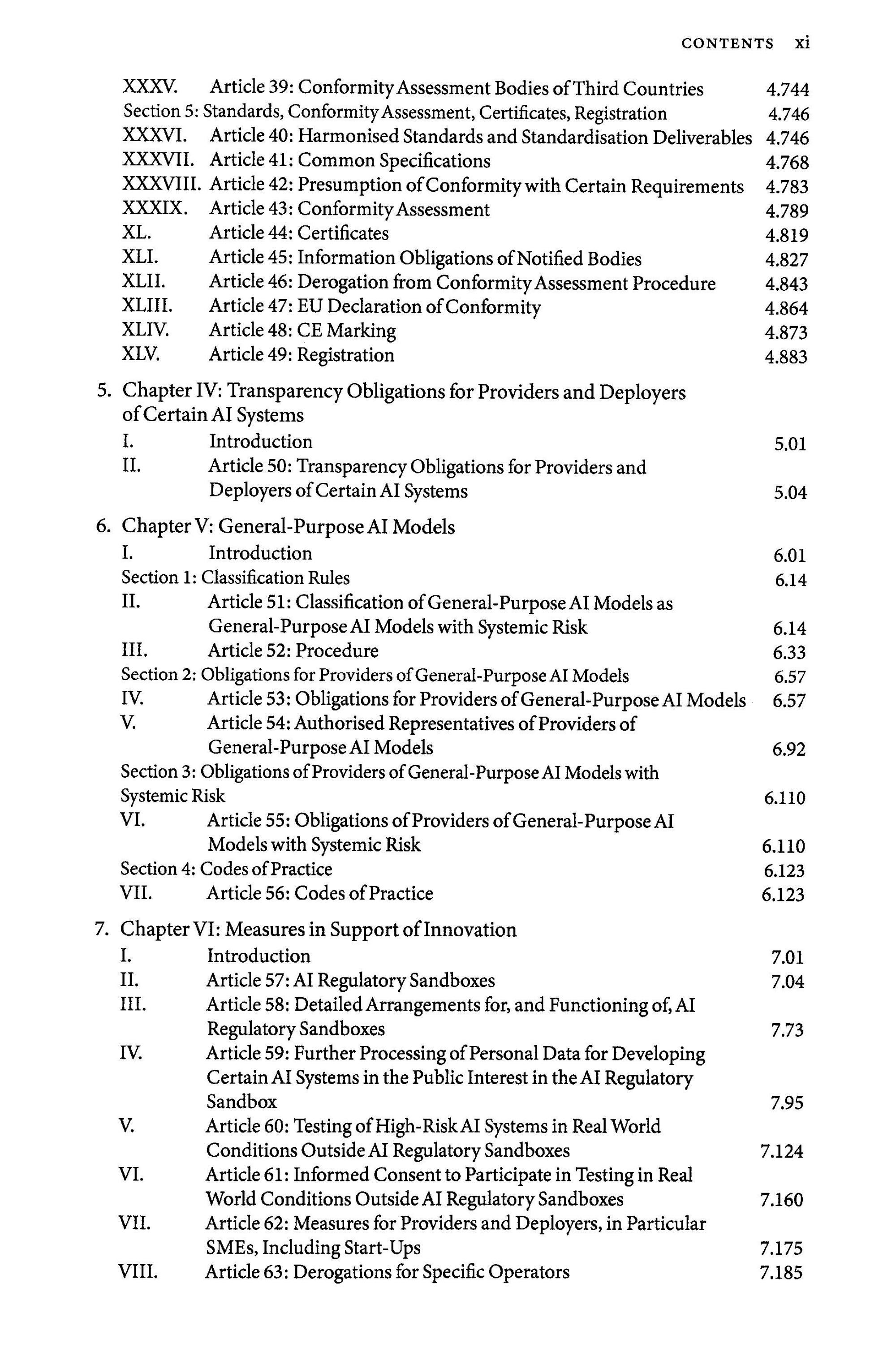 CONTENTS xi

XXXV. Article 39: Conformity Assessment Bodies of Third Countries 4.744
Section 5: Standards, Conformity Assessment, Certificates, Registration 4.746
XXXVI. Article 40: Harmonised Standards and Standardisation Deliverables 4.746
XXXVII. Article 41: Common Specifications 4.768
XXXVIII. Article 42: Presumption of Conformity with Certain Requirements 4.783
XXXIX. Article 43: Conformity Assessment 4.789
XL. Article 44: Certificates 4.819
XLI. Article 45: Information Obligations of Notified Bodies 4.827
XLII. Article 46: Derogation from Conformity Assessment Procedure 4.843
XLIII. Article 47: EU Declaration of Conformity 4.864
XLIV. Article 48: CE Marking 4.873
XLV. Article 49: Registration 4.883

5. Chapter IV: Transparency Obligations for Providers and Deployers of Certain AI Systems
I. Introduction 5.01
II. Article 50: Transparency Obligations for Providers and Deployers of Certain AI Systems 5.04

6. Chapter V: General-Purpose AI Models
I. Introduction 6.01
Section 1: Classification Rules 6.14
II. Article 51: Classification of General-Purpose AI Models as General-Purpose AI Models with Systemic Risk 6.14
III. Article 52: Procedure 6.33
Section 2: Obligations for Providers of General-Purpose AI Models 6.57
IV. Article 53: Obligations for Providers of General-Purpose AI Models 6.57
V. Article 54: Authorised Representatives of Providers of General-Purpose AI Models 6.92
Section 3: Obligations of Providers of General-Purpose AI Models with Systemic Risk 6.110
VI. Article 55: Obligations of Providers of General-Purpose AI Models with Systemic Risk 6.110
Section 4: Codes of Practice 6.123
VII. Article 56: Codes of Practice 6.123

7. Chapter VI: Measures in Support of Innovation
I. Introduction 7.01
II. Article 57: AI Regulatory Sandboxes 7.04
III. Article 58: Detailed Arrangements for, and Functioning of, AI Regulatory Sandboxes 7.73
IV. Article 59: Further Processing of Personal Data for Developing Certain AI Systems in the Public Interest in the AI Regulatory Sandbox 7.95
V. Article 60: Testing of High-Risk AI Systems in Real World Conditions Outside AI Regulatory Sandboxes 7.124
VI. Article 61: Informed Consent to Participate in Testing in Real World Conditions Outside AI Regulatory Sandboxes 7.160
VII. Article 62: Measures for Providers and Deployers, in Particular SMEs, Including Start-Ups 7.175
VIII. Article 63: Derogations for Specific Operators 7.185